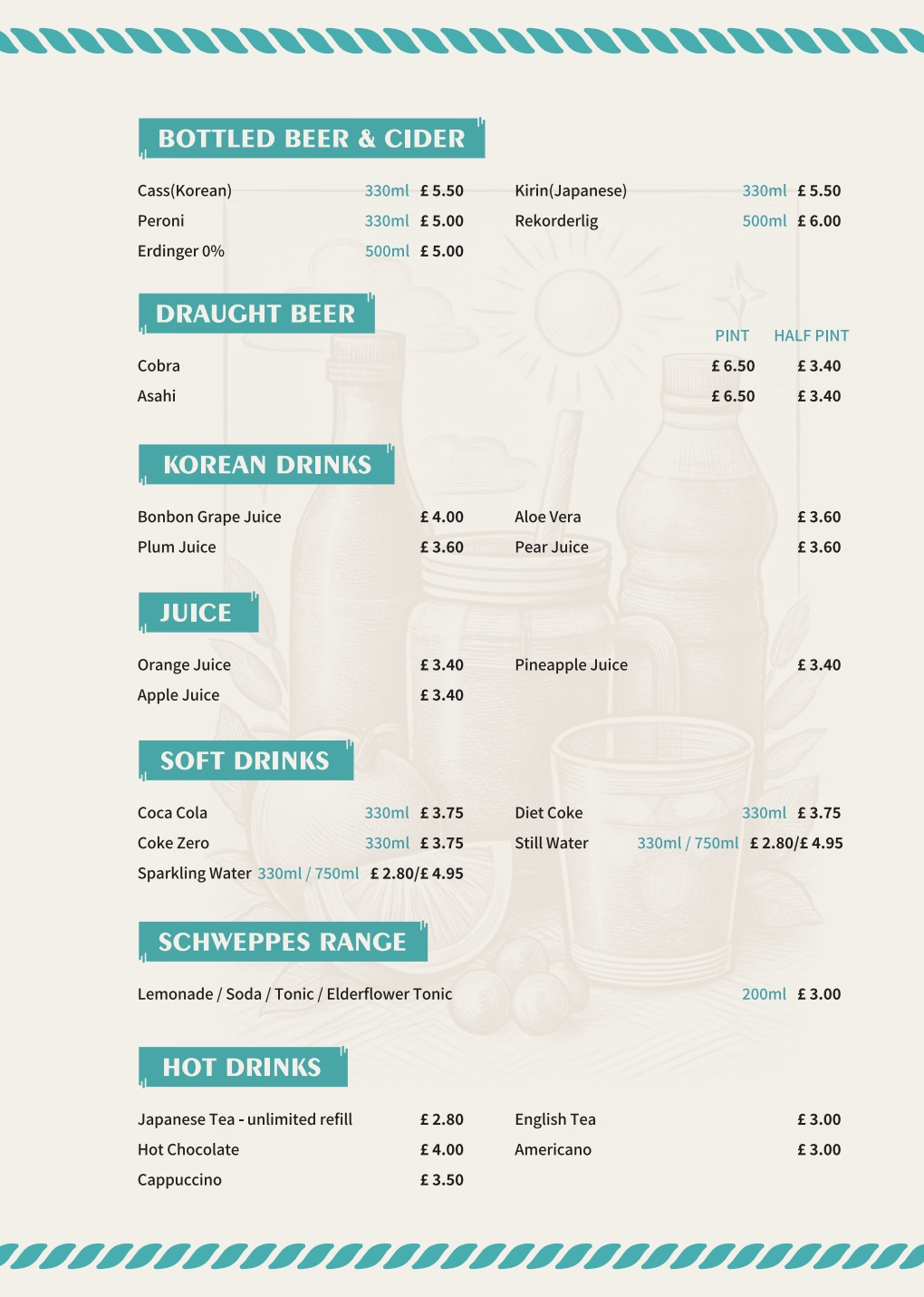 BOTTLED BEER & CIDER

Cass(Korean) 330ml £ 5.50
Peroni 330ml £ 5.00
Erdinger 0% 500ml £ 5.00

Kirin(Japanese) 330ml £ 5.50
Rekorderlig 500ml £ 6.00

DRAUGHT BEER

| | PINT | HALF PINT |
|---|---|---|
| Cobra | £ 6.50 | £ 3.40 |
| Asahi | £ 6.50 | £ 3.40 |

KOREAN DRINKS

Bonbon Grape Juice £ 4.00
Plum Juice £ 3.60

Aloe Vera £ 3.60
Pear Juice £ 3.60

JUICE

Orange Juice £ 3.40
Apple Juice £ 3.40

Pineapple Juice £ 3.40

SOFT DRINKS

Coca Cola 330ml £ 3.75
Coke Zero 330ml £ 3.75
Sparkling Water 330ml / 750ml £ 2.80/£ 4.95

Diet Coke 330ml £ 3.75
Still Water 330ml / 750ml £ 2.80/£ 4.95

SCHWEPPES RANGE

Lemonade / Soda / Tonic / Elderflower Tonic 200ml £ 3.00

HOT DRINKS

Japanese Tea - unlimited refill £ 2.80
Hot Chocolate £ 4.00
Cappuccino £ 3.50

English Tea £ 3.00
Americano £ 3.00